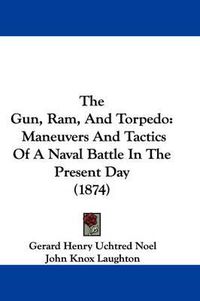 The
Gun, Ram, And Torpedo:
Maneuvers And Tactics
Of A Naval Battle In The
Present Day
(1874)

Gerard Henry Uchtred Noel
John Knox Laughton